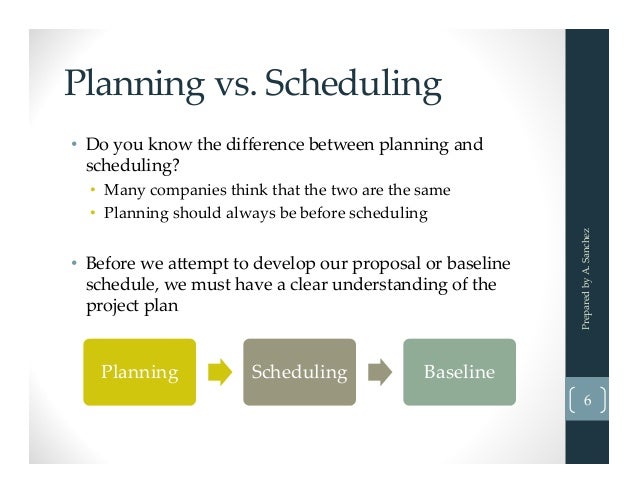 Planning vs. Scheduling

• Do you know the difference between planning and scheduling?
  • Many companies think that the two are the same
  • Planning should always be before scheduling

• Before we attempt to develop our proposal or baseline schedule, we must have a clear understanding of the project plan

Planning

Scheduling

Baseline

Prepared by A. Sanchez

6